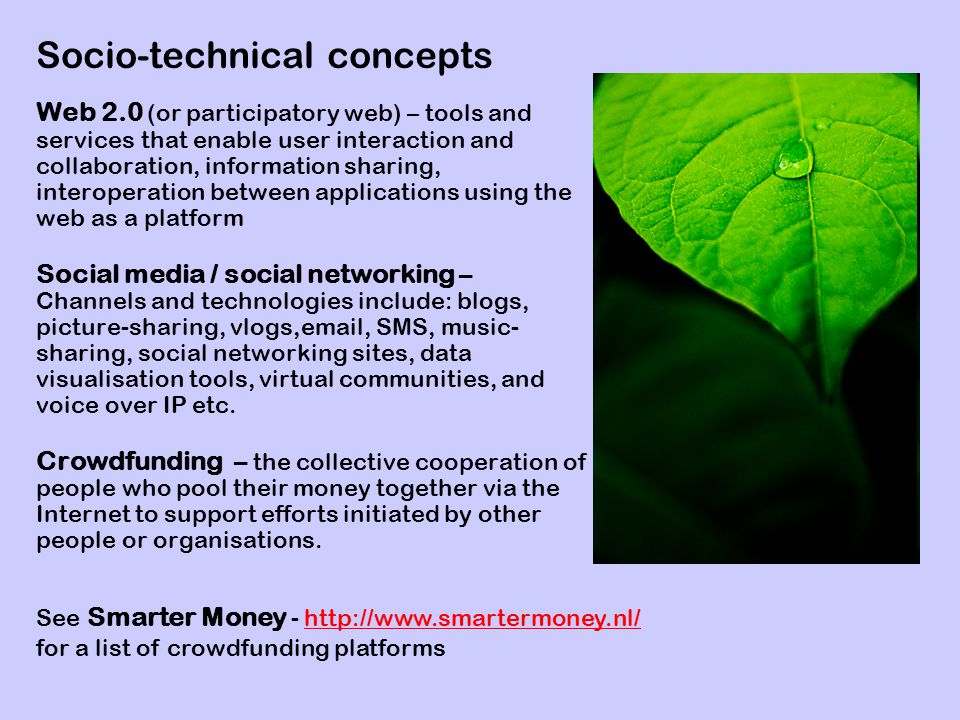 Socio-technical concepts

Web 2.0 (or participatory web) – tools and services that enable user interaction and collaboration, information sharing, interoperation between applications using the web as a platform

Social media / social networking – Channels and technologies include: blogs, picture-sharing, vlogs,email, SMS, music-sharing, social networking sites, data visualisation tools, virtual communities, and voice over IP etc.

Crowdfunding – the collective cooperation of people who pool their money together via the Internet to support efforts initiated by other people or organisations.

See Smarter Money - http://www.smartermoney.nl/ for a list of crowdfunding platforms